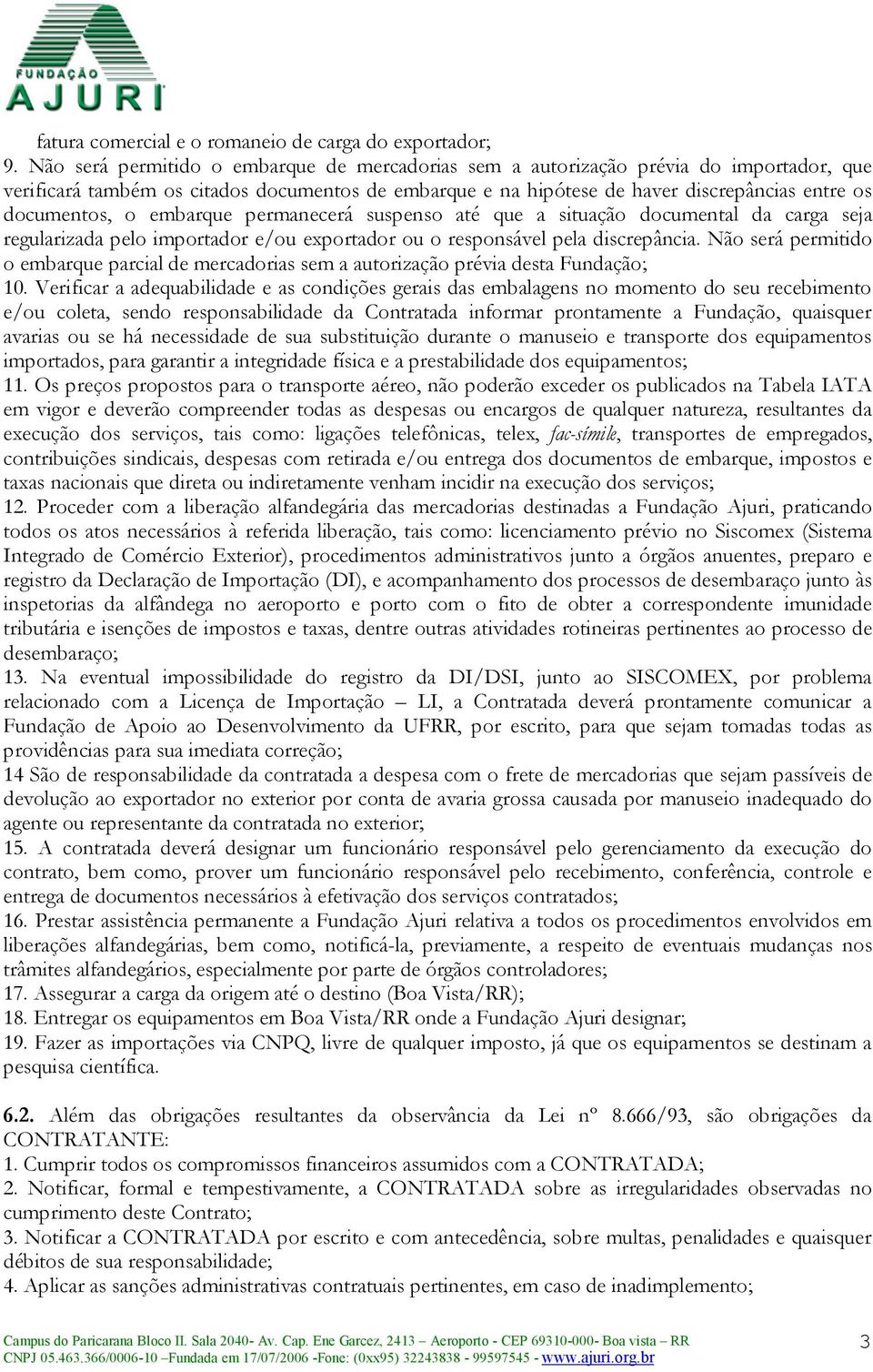 FUNDAÇÃO
AJURI

fatura comercial e o romaneio de carga do exportador;
9. Não será permitido o embarque de mercadorias sem a autorização prévia do importador, que verificará também os citados documentos de embarque e na hipótese de haver discrepâncias entre os documentos, o embarque permanecerá suspenso até que a situação documental da carga seja regularizada pelo importador e/ou exportador ou o responsável pela discrepância. Não será permitido o embarque parcial de mercadorias sem a autorização prévia desta Fundação;
10. Verificar a adequabilidade e as condições gerais das embalagens no momento do seu recebimento e/ou coleta, sendo responsabilidade da Contratada informar prontamente a Fundação, quaisquer avarias ou se há necessidade de sua substituição durante o manuseio e transporte dos equipamentos importados, para garantir a integridade física e a prestabilidade dos equipamentos;
11. Os preços propostos para o transporte aéreo, não poderão exceder os publicados na Tabela IATA em vigor e deverão compreender todas as despesas ou encargos de qualquer natureza, resultantes da execução dos serviços, tais como: ligações telefônicas, telex, fac-símile, transportes de empregados, contribuições sindicais, despesas com retirada e/ou entrega dos documentos de embarque, impostos e taxas nacionais que direta ou indiretamente venham incidir na execução dos serviços;
12. Proceder com a liberação alfandegária das mercadorias destinadas a Fundação Ajuri, praticando todos os atos necessários à referida liberação, tais como: licenciamento prévio no Siscomex (Sistema Integrado de Comércio Exterior), procedimentos administrativos junto a órgãos anuentes, preparo e registro da Declaração de Importação (DI), e acompanhamento dos processos de desembaraço junto às inspetorias da alfândega no aeroporto e porto com o fito de obter a correspondente imunidade tributária e isenções de impostos e taxas, dentre outras atividades rotineiras pertinentes ao processo de desembaraço;
13. Na eventual impossibilidade do registro da DI/DSI, junto ao SISCOMEX, por problema relacionado com a Licença de Importação – LI, a Contratada deverá prontamente comunicar a Fundação de Apoio ao Desenvolvimento da UFRR, por escrito, para que sejam tomadas todas as providências para sua imediata correção;
14 São de responsabilidade da contratada a despesa com o frete de mercadorias que sejam passíveis de devolução ao exportador no exterior por conta de avaria grossa causada por manuseio inadequado do agente ou representante da contratada no exterior;
15. A contratada deverá designar um funcionário responsável pelo gerenciamento da execução do contrato, bem como, prover um funcionário responsável pelo recebimento, conferência, controle e entrega de documentos necessários à efetivação dos serviços contratados;
16. Prestar assistência permanente a Fundação Ajuri relativa a todos os procedimentos envolvidos em liberações alfandegárias, bem como, notificá-la, previamente, a respeito de eventuais mudanças nos trâmites alfandegários, especialmente por parte de órgãos controladores;
17. Assegurar a carga da origem até o destino (Boa Vista/RR);
18. Entregar os equipamentos em Boa Vista/RR onde a Fundação Ajuri designar;
19. Fazer as importações via CNPQ, livre de qualquer imposto, já que os equipamentos se destinam a pesquisa científica.

6.2. Além das obrigações resultantes da observância da Lei nº 8.666/93, são obrigações da CONTRATANTE:
1. Cumprir todos os compromissos financeiros assumidos com a CONTRATADA;
2. Notificar, formal e tempestivamente, a CONTRATADA sobre as irregularidades observadas no cumprimento deste Contrato;
3. Notificar a CONTRATADA por escrito e com antecedência, sobre multas, penalidades e quaisquer débitos de sua responsabilidade;
4. Aplicar as sanções administrativas contratuais pertinentes, em caso de inadimplemento;

Campus do Paricarana Bloco II. Sala 2040- Av. Cap. Ene Garcez, 2413 – Aeroporto - CEP 69310-000- Boa vista – RR
CNPJ 05.463.366/0006-10 –Fundada em 17/07/2006 -Fone: (0xx95) 32243838 - 99597545 - www.ajuri.org.br
3